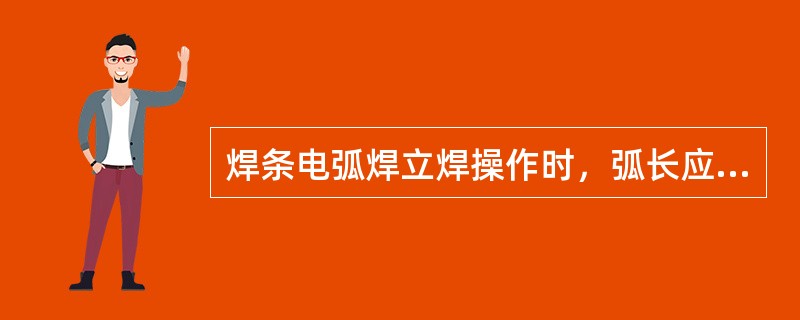 焊条电弧焊立焊操作时，弧长应...